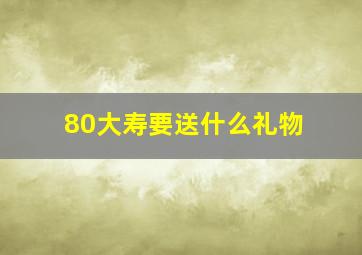 80大寿要送什么礼物